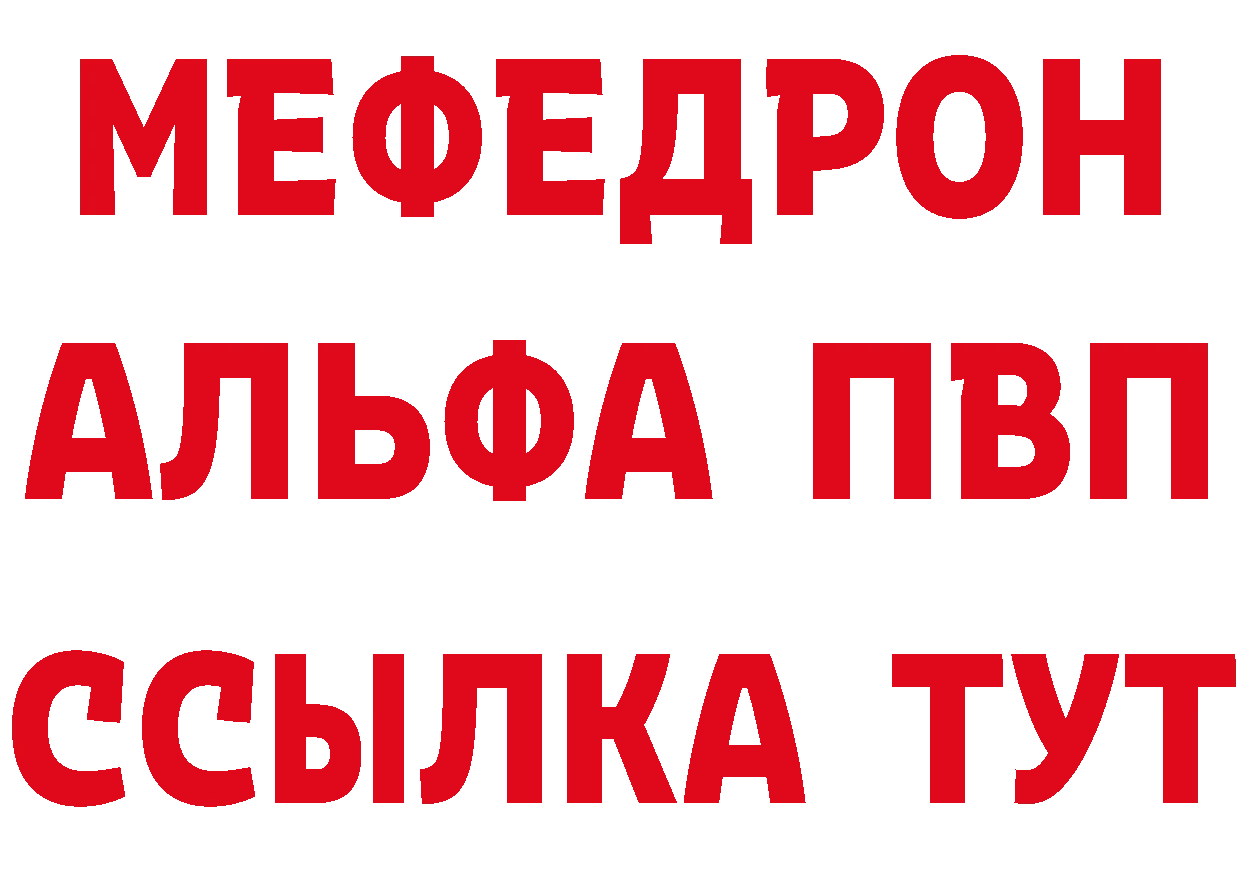 МЕФЕДРОН
АЛЬФА ПВП
ССЫЛКА ТУТ